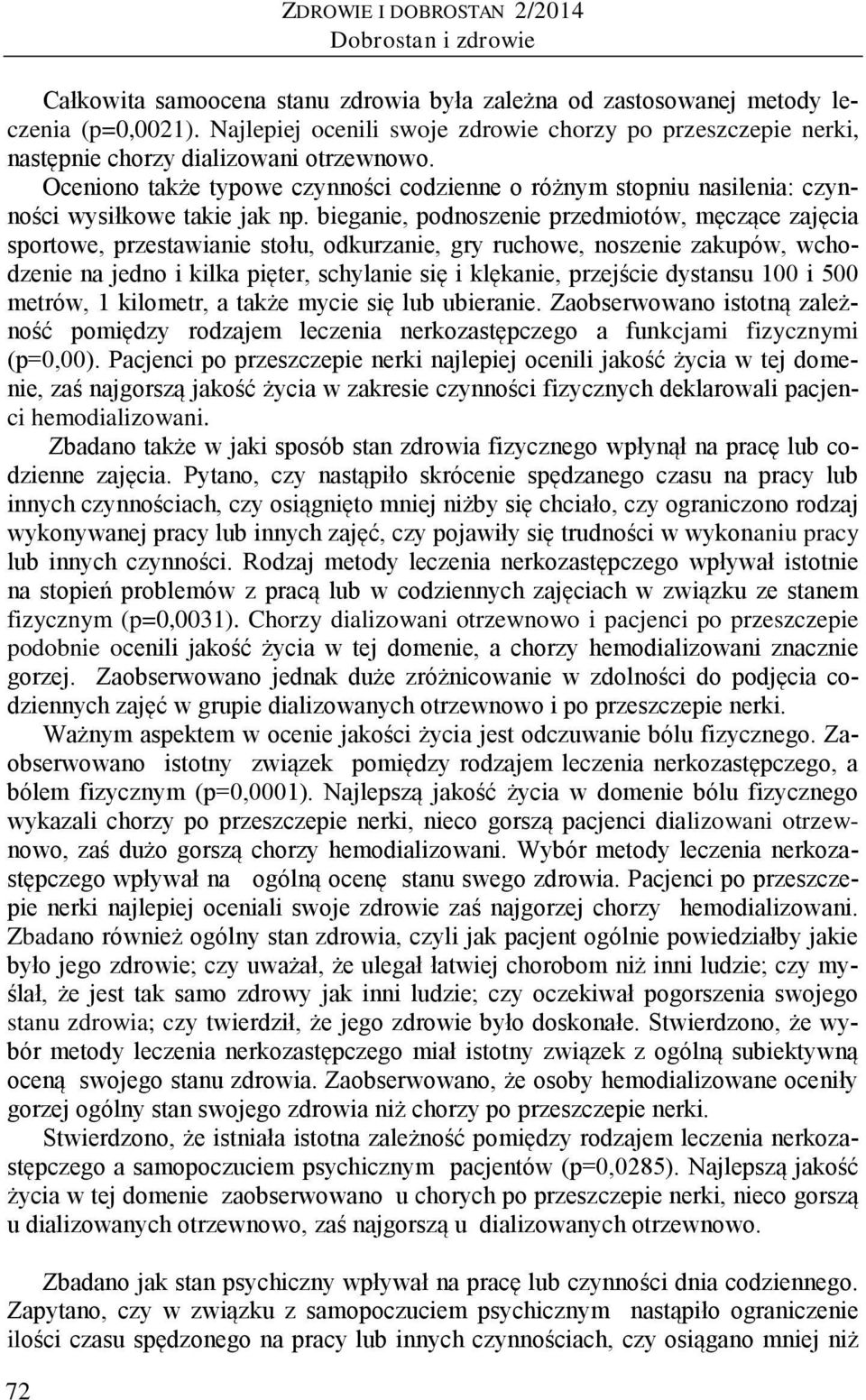 ZDROWIE I DOBROSTAN 2/2014
Dobrostan i zdrowie

Całkowita samoocena stanu zdrowia była zależna od zastosowanej metody leczenia (p=0,0021). Najlepiej ocenili swoje zdrowie chorzy po przeszczepie nerki, następnie chorzy dializowani otrzewnowo.

Oceniono także typowe czynności codzienne o różnym stopniu nasilenia: czynności wysiłkowe takie jak np. bieganie, podnoszenie przedmiotów, męczące zajęcia sportowe, przestawianie stołu, odkurzanie, gry ruchowe, noszenie zakupów, wchodzenie na jedno i kilka pięter, schylanie się i klękanie, przejście dystansu 100 i 500 metrów, 1 kilometr, a także mycie się lub ubieranie. Zaobserwowano istotną zależność pomiędzy rodzajem leczenia nerkozastępczego a funkcjami fizycznymi (p=0,00). Pacjenci po przeszczepie nerki najlepiej ocenili jakość życia w tej domenie, zaś najgorszą jakość życia w zakresie czynności fizycznych deklarowali pacjenci hemodializowani.

Zbadano także w jaki sposób stan zdrowia fizycznego wpłynął na pracę lub codzienne zajęcia. Pytano, czy nastąpiło skrócenie spędzanego czasu na pracy lub innych czynnościach, czy osiągnięto mniej niżby się chciało, czy ograniczono rodzaj wykonywanej pracy lub innych zajęć, czy pojawiły się trudności w wykonaniu pracy lub innych czynności. Rodzaj metody leczenia nerkozastępczego wpływał istotnie na stopień problemów z pracą lub w codziennych zajęciach w związku ze stanem fizycznym (p=0,0031). Chorzy dializowani otrzewnowo i pacjenci po przeszczepie podobnie ocenili jakość życia w tej domenie, a chorzy hemodializowani znacznie gorzej. Zaobserwowano jednak duże zróżnicowanie w zdolności do podjęcia codziennych zajęć w grupie dializowanych otrzewnowo i po przeszczepie nerki.

Ważnym aspektem w ocenie jakości życia jest odczuwanie bólu fizycznego. Zaobserwowano istotny związek pomiędzy rodzajem leczenia nerkozastępczego, a bólem fizycznym (p=0,0001). Najlepszą jakość życia w domenie bólu fizycznego wykazali chorzy po przeszczepie nerki, nieco gorszą pacjenci dializowani otrzewnowo, zaś dużo gorszą chorzy hemodializowani. Wybór metody leczenia nerkozastępczego wpływał na ogólną ocenę stanu swego zdrowia. Pacjenci po przeszczepie nerki najlepiej oceniali swoje zdrowie zaś najgorzej chorzy hemodializowani. Zbadano również ogólny stan zdrowia, czyli jak pacjent ogólnie powiedziałby jakie było jego zdrowie; czy uważał, że ulegał łatwiej chorobom niż inni ludzie; czy myślał, że jest tak samo zdrowy jak inni ludzie; czy oczekiwał pogorszenia swojego stanu zdrowia; czy twierdził, że jego zdrowie było doskonałe. Stwierdzono, że wybór metody leczenia nerkozastępczego miał istotny związek z ogólną subiektywną oceną swojego stanu zdrowia. Zaobserwowano, że osoby hemodializowane oceniły gorzej ogólny stan swojego zdrowia niż chorzy po przeszczepie nerki.

Stwierdzono, że istniała istotna zależność pomiędzy rodzajem leczenia nerkozastępczego a samopoczuciem psychicznym pacjentów (p=0,0285). Najlepszą jakość życia w tej domenie zaobserwowano u chorych po przeszczepie nerki, nieco gorszą u dializowanych otrzewnowo, zaś najgorszą u dializowanych otrzewnowo.

Zbadano jak stan psychiczny wpływał na pracę lub czynności dnia codziennego. Zapytano, czy w związku z samopoczuciem psychicznym nastąpiło ograniczenie ilości czasu spędzonego na pracy lub innych czynnościach, czy osiągano mniej niż

72